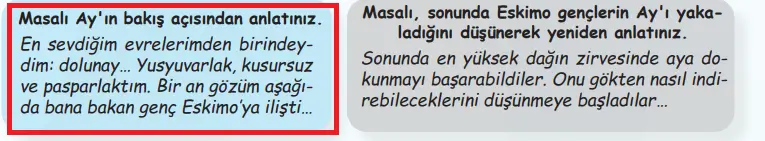 Masalı Ay'ın bakış açısından anlatınız.
En sevdiğim evrelerimden birindeydim: dolunay… Yusyuvarlak, kusursuz ve pasparlaktım. Bir an gözüm aşağıda bana bakan genç Eskimo'ya ilişti…

Masalı, sonunda Eskimo gençlerin Ay'ı yakaladığını düşünerek yeniden anlatınız.
Sonunda en yüksek dağın zirvesinde aya dokunmayı başarabildiler. Onu gökten nasıl indirebileceklerini düşünmeye başladılar…